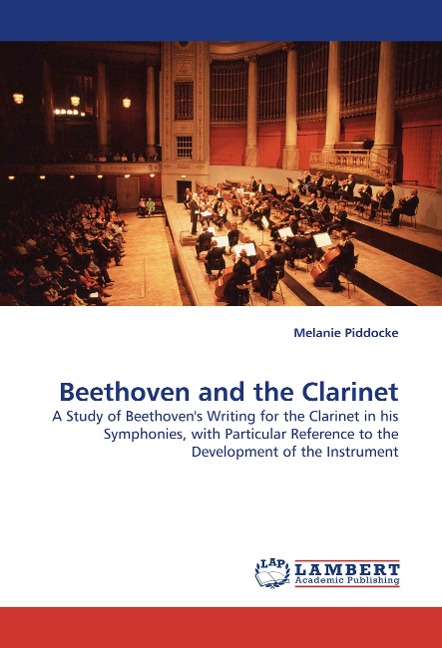 Melanie Piddocke

Beethoven and the Clarinet

A Study of Beethoven's Writing for the Clarinet in his Symphonies, with Particular Reference to the Development of the Instrument

LAP LAMBERT Academic Publishing